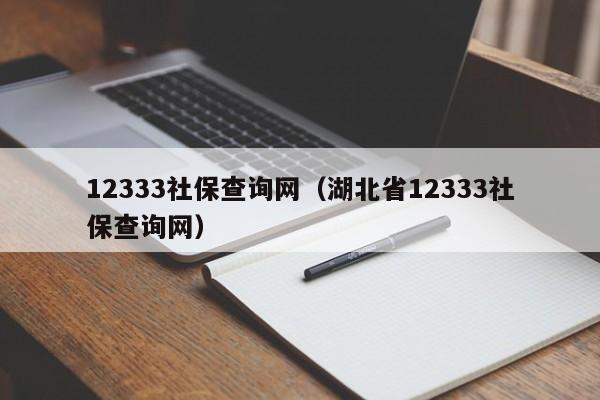 12333社保查询网（湖北省12333社保查询网）